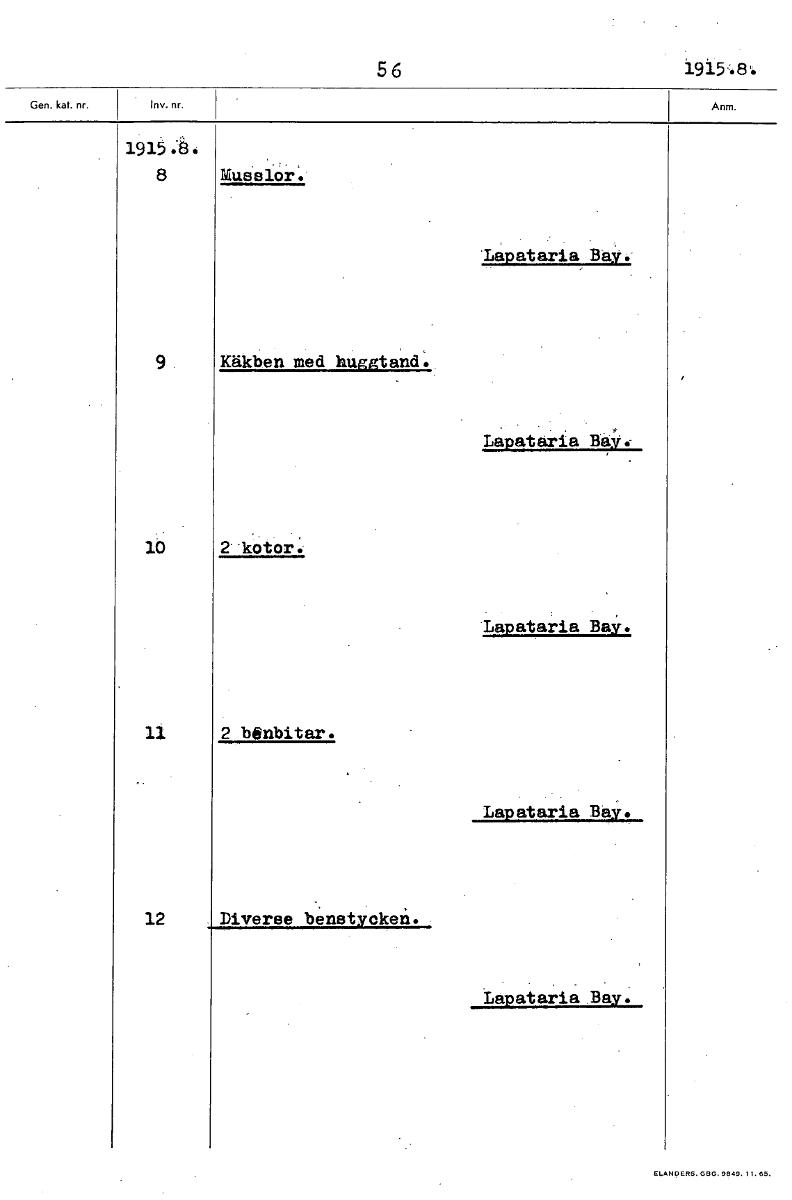 56

1915.8.

| Gen. kat. nr. | Inv. nr. | | Anm. |
|---|---|---|---|
| | 1915.8. | | |
| | 8 | Musslor. | |
| | | Lapataria Bay. | |
| | 9 | Käkben med huggtand. | |
| | | Lapataria Bay. | |
| | 10 | 2 kotor. | |
| | | Lapataria Bay. | |
| | 11 | 2 benbitar. | |
| | | Lapataria Bay. | |
| | 12 | Diverse benstycken. | |
| | | Lapataria Bay. | |

ELANDERS. GBG. 9849. 11. 65.